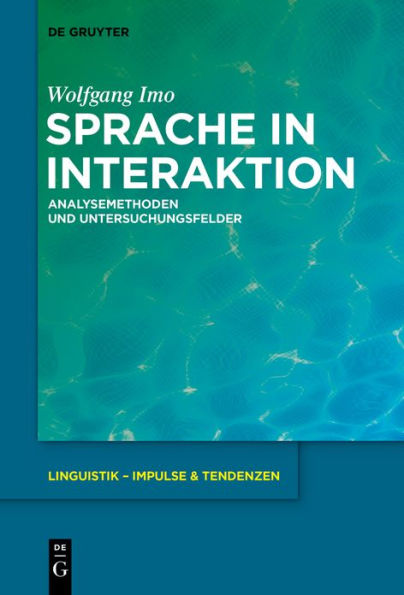 DE GRUYTER

Wolfgang Imo

SPRACHE IN INTERAKTION

ANALYSEMETHODEN UND UNTERSUCHUNGSFELDER

LINGUISTIK – IMPULSE & TENDENZEN

DE G